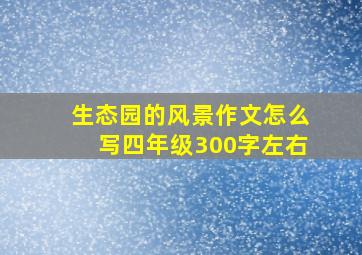 生态园的风景作文怎么写四年级300字左右